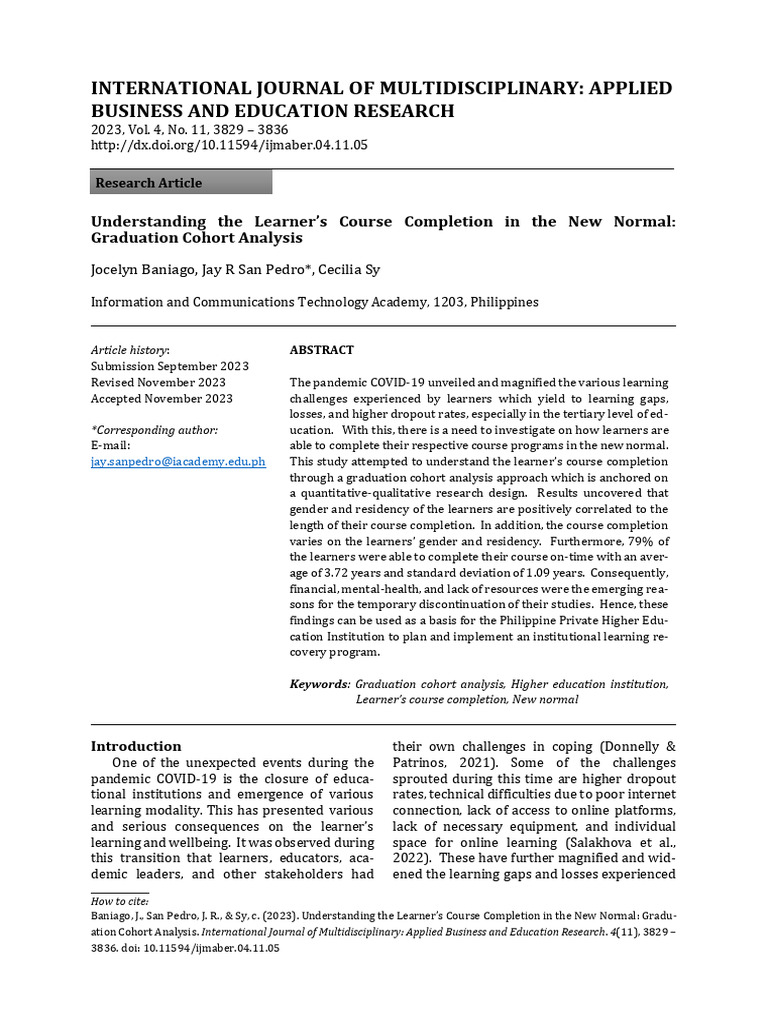 INTERNATIONAL JOURNAL OF MULTIDISCIPLINARY: APPLIED BUSINESS AND EDUCATION RESEARCH
2023, Vol. 4, No. 11, 3829 – 3836
http://dx.doi.org/10.11594/ijmaber.04.11.05

Research Article

Understanding the Learner's Course Completion in the New Normal: Graduation Cohort Analysis

Jocelyn Baniago, Jay R San Pedro*, Cecilia Sy

Information and Communications Technology Academy, 1203, Philippines

Article history:
Submission September 2023
Revised November 2023
Accepted November 2023

*Corresponding author:
E-mail:
jay.sanpedro@iacademy.edu.ph

ABSTRACT

The pandemic COVID-19 unveiled and magnified the various learning challenges experienced by learners which yield to learning gaps, losses, and higher dropout rates, especially in the tertiary level of education. With this, there is a need to investigate on how learners are able to complete their respective course programs in the new normal. This study attempted to understand the learner's course completion through a graduation cohort analysis approach which is anchored on a quantitative-qualitative research design. Results uncovered that gender and residency of the learners are positively correlated to the length of their course completion. In addition, the course completion varies on the learners' gender and residency. Furthermore, 79% of the learners were able to complete their course on-time with an average of 3.72 years and standard deviation of 1.09 years. Consequently, financial, mental-health, and lack of resources were the emerging reasons for the temporary discontinuation of their studies. Hence, these findings can be used as a basis for the Philippine Private Higher Education Institution to plan and implement an institutional learning recovery program.

Keywords: Graduation cohort analysis, Higher education institution, Learner's course completion, New normal

Introduction

One of the unexpected events during the pandemic COVID-19 is the closure of educational institutions and emergence of various learning modality. This has presented various and serious consequences on the learner's learning and wellbeing. It was observed during this transition that learners, educators, academic leaders, and other stakeholders had their own challenges in coping (Donnelly & Patrinos, 2021). Some of the challenges sprouted during this time are higher dropout rates, technical difficulties due to poor internet connection, lack of access to online platforms, lack of necessary equipment, and individual space for online learning (Salakhova et al., 2022). These have further magnified and widened the learning gaps and losses experienced

How to cite:
Baniago, J., San Pedro, J. R., & Sy, c. (2023). Understanding the Learner's Course Completion in the New Normal: Graduation Cohort Analysis. International Journal of Multidisciplinary: Applied Business and Education Research. 4(11), 3829 – 3836. doi: 10.11594/ijmaber.04.11.05